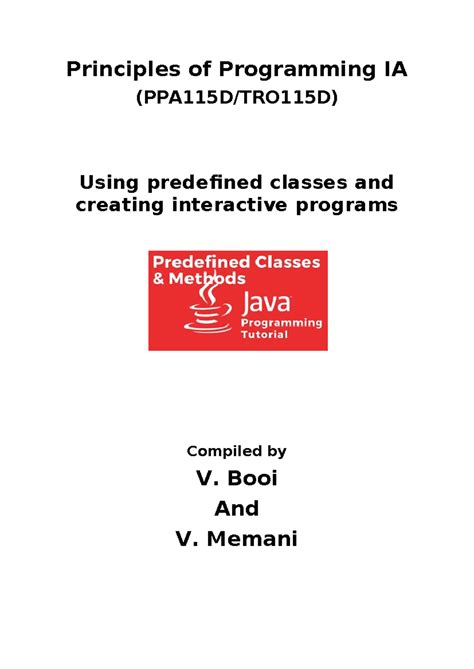 Principles of Programming IA
(PPA115D/TRO115D)

Using predefined classes and creating interactive programs

Predefined Classes & Methods
Java
Programming Tutorial

Compiled by
V. Booi
And
V. Memani